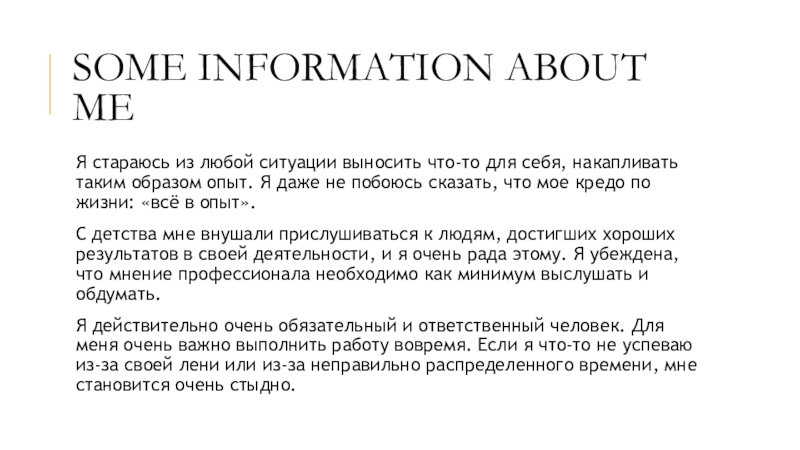 SOME INFORMATION ABOUT ME

Я стараюсь из любой ситуации выносить что-то для себя, накапливать таким образом опыт. Я даже не побоюсь сказать, что мое кредо по жизни: «всё в опыт».

С детства мне внушали прислушиваться к людям, достигших хороших результатов в своей деятельности, и я очень рада этому. Я убеждена, что мнение профессионала необходимо как минимум выслушать и обдумать.

Я действительно очень обязательный и ответственный человек. Для меня очень важно выполнить работу вовремя. Если я что-то не успеваю из-за своей лени или из-за неправильно распределенного времени, мне становится очень стыдно.